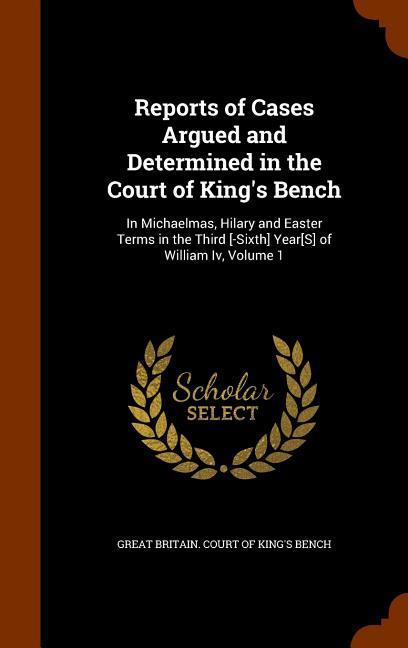 Reports of Cases Argued and Determined in the Court of King's Bench

In Michaelmas, Hilary and Easter Terms in the Third [-Sixth] Year[S] of William Iv, Volume 1

Scholar SELECT

GREAT BRITAIN. COURT OF KING'S BENCH